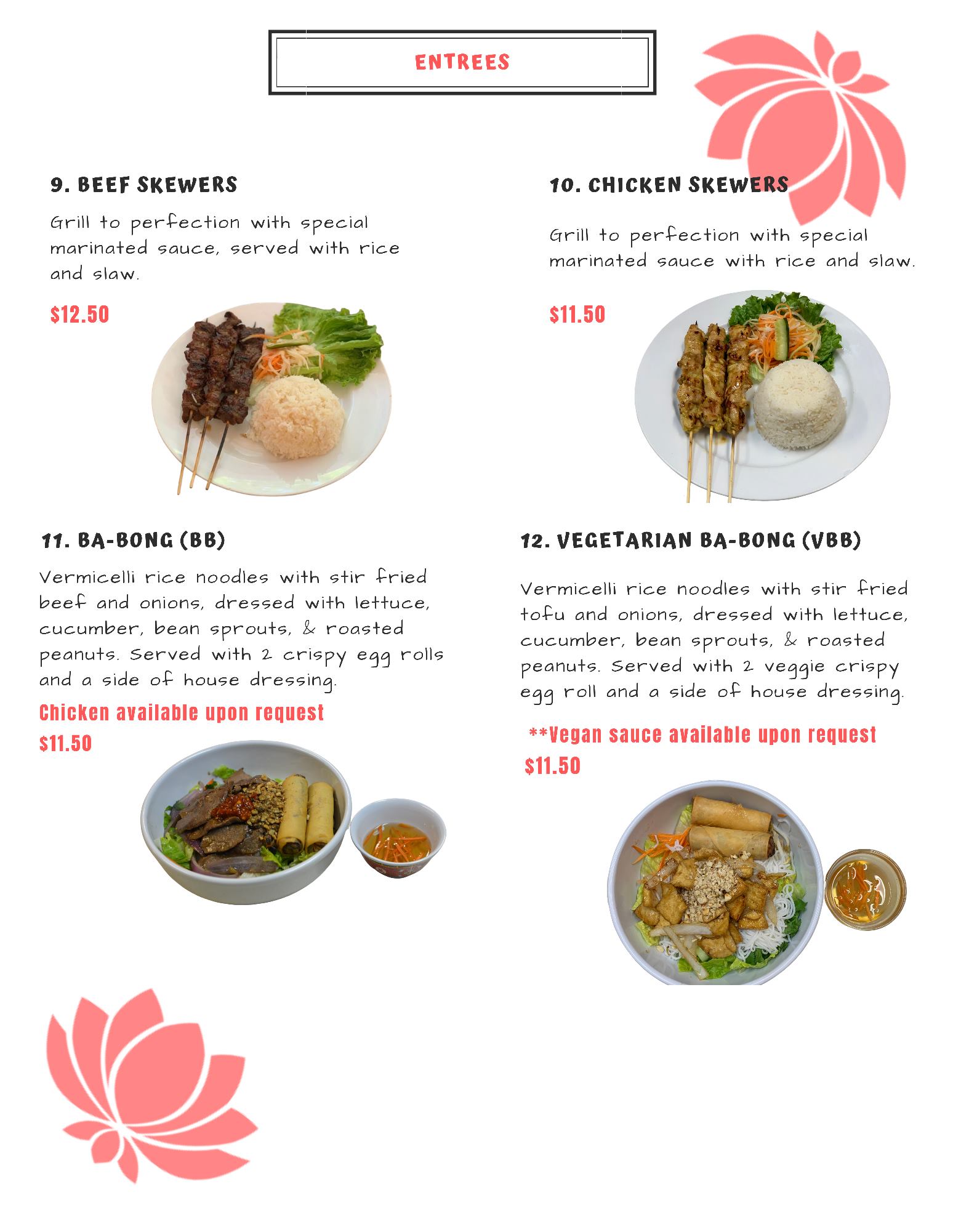 ENTREES

9. BEEF SKEWERS

Grill to perfection with special marinated sauce, served with rice and slaw.

$12.50

10. CHICKEN SKEWERS

Grill to perfection with special marinated sauce with rice and slaw.

$11.50

11. BA-BONG (BB)

Vermicelli rice noodles with stir fried beef and onions, dressed with lettuce, cucumber, bean sprouts, & roasted peanuts. Served with 2 crispy egg rolls and a side of house dressing.

Chicken available upon request

$11.50

12. VEGETARIAN BA-BONG (VBB)

Vermicelli rice noodles with stir fried tofu and onions, dressed with lettuce, cucumber, bean sprouts, & roasted peanuts. Served with 2 veggie crispy egg roll and a side of house dressing.

**Vegan sauce available upon request

$11.50